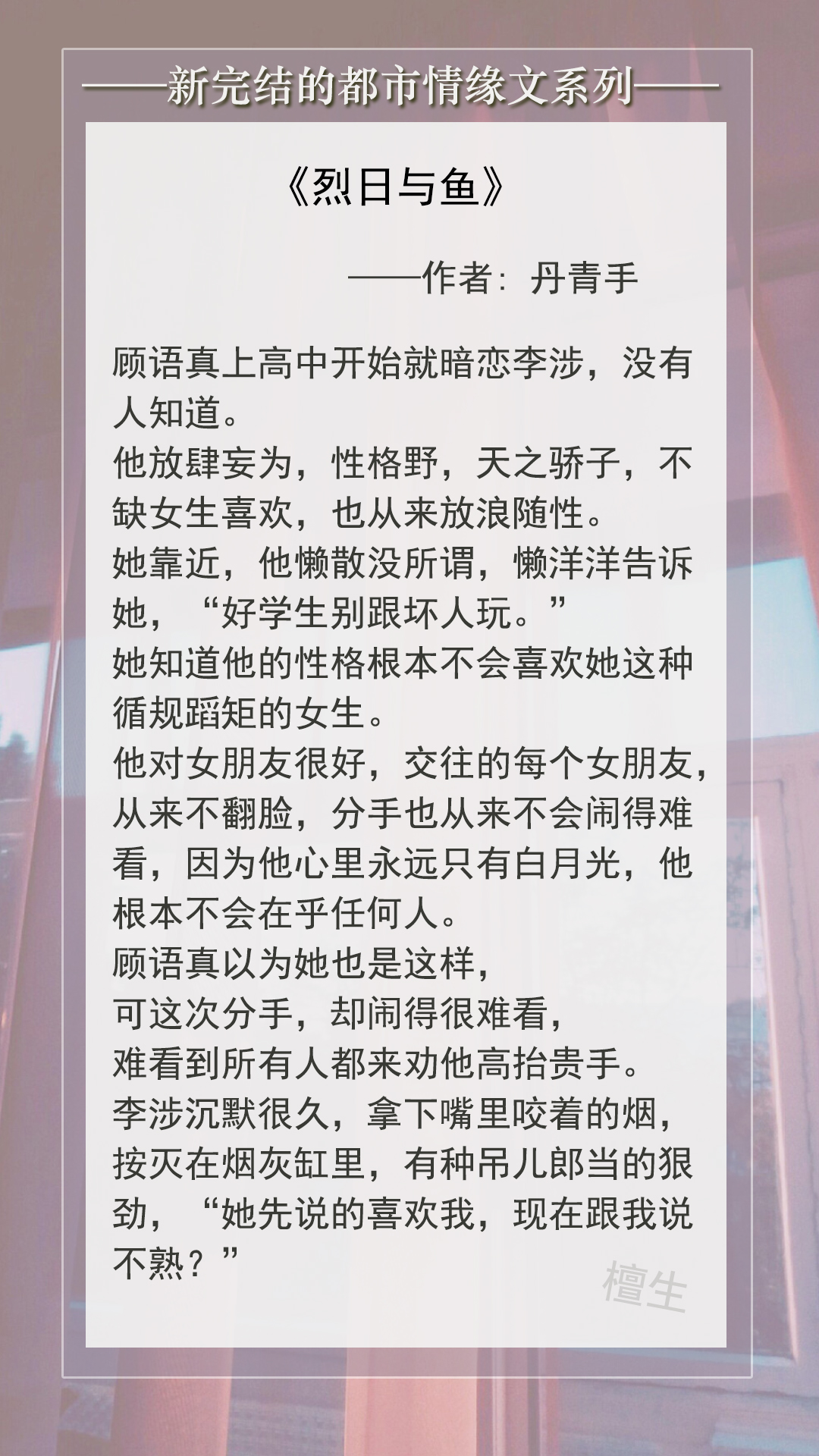 ——新完结的都市情缘文系列——

《烈日与鱼》

——作者：丹青手

顾语真上高中开始就暗恋李涉，没有人知道。
他放肆妄为，性格野，天之骄子，不缺女生喜欢，也从来放浪随性。
她靠近，他懒散没所谓，懒洋洋告诉她，“好学生别跟坏人玩。”
她知道他的性格根本不会喜欢她这种循规蹈矩的女生。
他对女朋友很好，交往的每个女朋友，从来不翻脸，分手也从来不会闹得难看，因为他心里永远只有白月光，他根本不会在乎任何人。
顾语真以为她也是这样，
可这次分手，却闹得很难看，
难看到所有人都来劝他高抬贵手。
李涉沉默很久，拿下嘴里咬着的烟，按灭在烟灰缸里，有种吊儿郎当的狠劲，“她先说的喜欢我，现在跟我说不熟？”

檀生